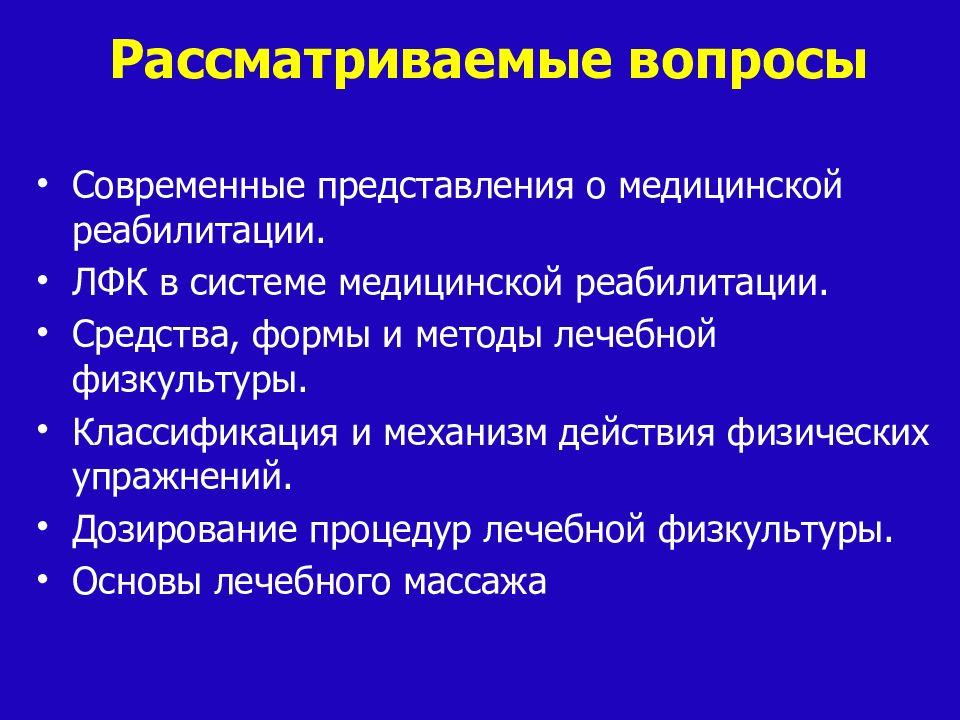 Рассматриваемые вопросы

• Современные представления о медицинской реабилитации.
• ЛФК в системе медицинской реабилитации.
• Средства, формы и методы лечебной физкультуры.
• Классификация и механизм действия физических упражнений.
• Дозирование процедур лечебной физкультуры.
• Основы лечебного массажа